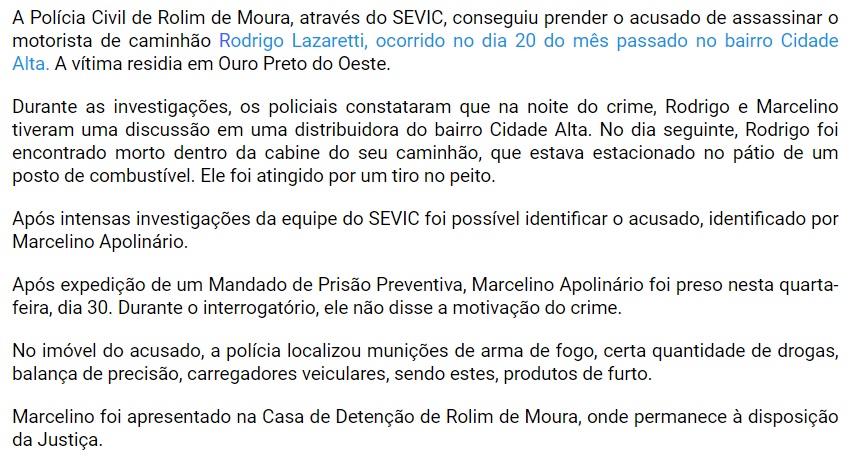 A Polícia Civil de Rolim de Moura, através do SEVIC, conseguiu prender o acusado de assassinar o motorista de caminhão Rodrigo Lazaretti, ocorrido no dia 20 do mês passado no bairro Cidade Alta. A vítima residia em Ouro Preto do Oeste.

Durante as investigações, os policiais constataram que na noite do crime, Rodrigo e Marcelino tiveram uma discussão em uma distribuidora do bairro Cidade Alta. No dia seguinte, Rodrigo foi encontrado morto dentro da cabine do seu caminhão, que estava estacionado no pátio de um posto de combustível. Ele foi atingido por um tiro no peito.

Após intensas investigações da equipe do SEVIC foi possível identificar o acusado, identificado por Marcelino Apolinário.

Após expedição de um Mandado de Prisão Preventiva, Marcelino Apolinário foi preso nesta quarta-feira, dia 30. Durante o interrogatório, ele não disse a motivação do crime.

No imóvel do acusado, a polícia localizou munições de arma de fogo, certa quantidade de drogas, balança de precisão, carregadores veiculares, sendo estes, produtos de furto.

Marcelino foi apresentado na Casa de Detenção de Rolim de Moura, onde permanece à disposição da Justiça.